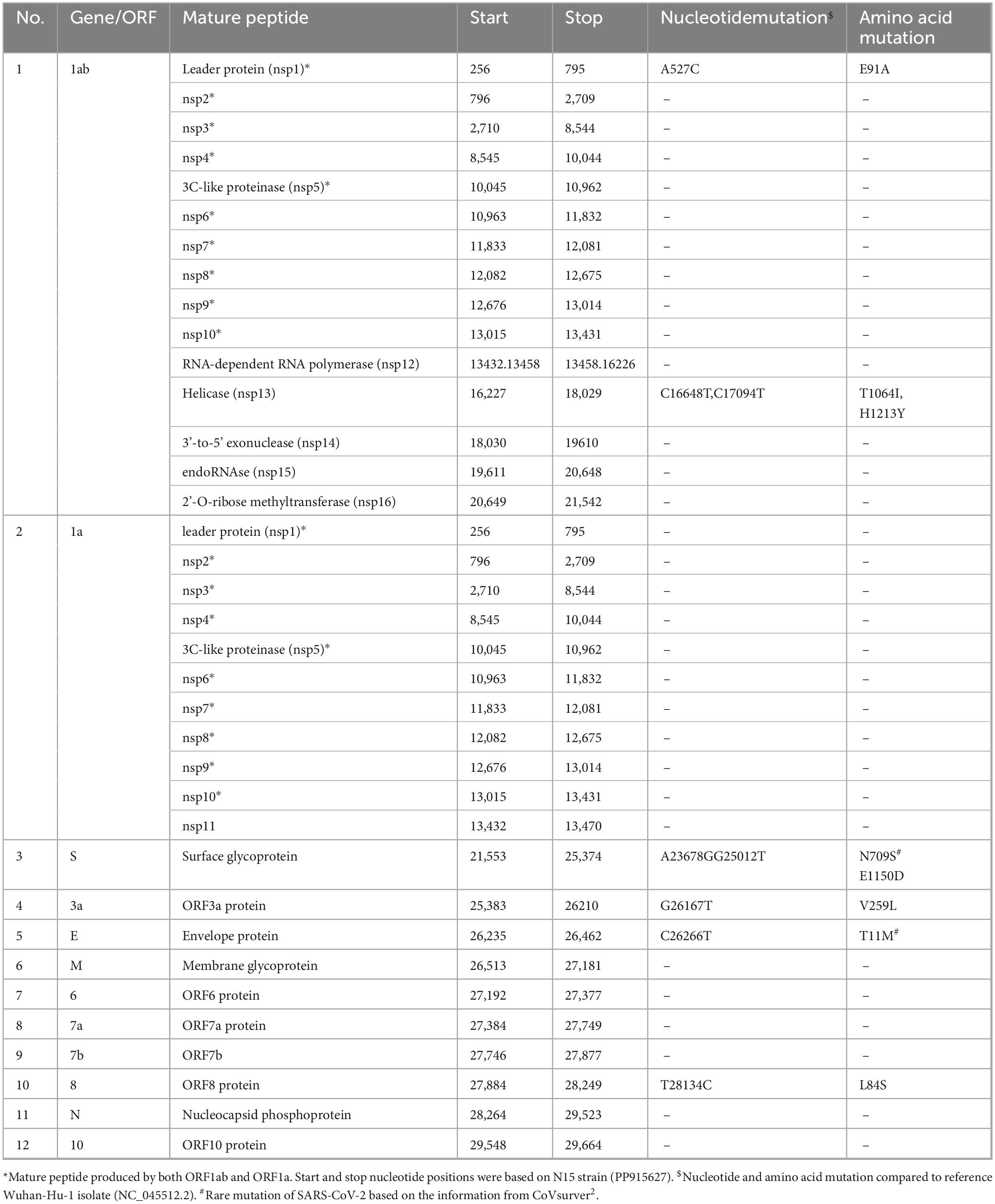 | No. | Gene/ORF | Mature peptide | Start | Stop | Nucleotidemutation$^{\$}$ | Amino acid mutation |
|---|---|---|---|---|---|---|
| 1 | 1ab | Leader protein (nsp1)* | 256 | 795 | A527C | E91A |
| | | nsp2* | 796 | 2,709 | – | – |
| | | nsp3* | 2,710 | 8,544 | – | – |
| | | nsp4* | 8,545 | 10,044 | – | – |
| | | 3C-like proteinase (nsp5)* | 10,045 | 10,962 | – | – |
| | | nsp6* | 10,963 | 11,832 | – | – |
| | | nsp7* | 11,833 | 12,081 | – | – |
| | | nsp8* | 12,082 | 12,675 | – | – |
| | | nsp9* | 12,676 | 13,014 | – | – |
| | | nsp10* | 13,015 | 13,431 | – | – |
| | | RNA-dependent RNA polymerase (nsp12) | 13432.13458 | 13458.16226 | – | – |
| | | Helicase (nsp13) | 16,227 | 18,029 | C16648T,C17094T | T1064I, H1213Y |
| | | 3'-to-5' exonuclease (nsp14) | 18,030 | 19610 | – | – |
| | | endoRNAse (nsp15) | 19,611 | 20,648 | – | – |
| | | 2'-O-ribose methyltransferase (nsp16) | 20,649 | 21,542 | – | – |
| 2 | 1a | leader protein (nsp1)* | 256 | 795 | – | – |
| | | nsp2* | 796 | 2,709 | – | – |
| | | nsp3* | 2,710 | 8,544 | – | – |
| | | nsp4* | 8,545 | 10,044 | – | – |
| | | 3C-like proteinase (nsp5)* | 10,045 | 10,962 | – | – |
| | | nsp6* | 10,963 | 11,832 | – | – |
| | | nsp7* | 11,833 | 12,081 | – | – |
| | | nsp8* | 12,082 | 12,675 | – | – |
| | | nsp9* | 12,676 | 13,014 | – | – |
| | | nsp10* | 13,015 | 13,431 | – | – |
| | | nsp11 | 13,432 | 13,470 | – | – |
| 3 | S | Surface glycoprotein | 21,553 | 25,374 | A23678GG25012T | N709S$^{\#}$ E1150D |
| 4 | 3a | ORF3a protein | 25,383 | 26210 | G26167T | V259L |
| 5 | E | Envelope protein | 26,235 | 26,462 | C26266T | T11M$^{\#}$ |
| 6 | M | Membrane glycoprotein | 26,513 | 27,181 | – | – |
| 7 | 6 | ORF6 protein | 27,192 | 27,377 | – | – |
| 8 | 7a | ORF7a protein | 27,384 | 27,749 | – | – |
| 9 | 7b | ORF7b | 27,746 | 27,877 | – | – |
| 10 | 8 | ORF8 protein | 27,884 | 28,249 | T28134C | L84S |
| 11 | N | Nucleocapsid phosphoprotein | 28,264 | 29,523 | – | – |
| 12 | 10 | ORF10 protein | 29,548 | 29,664 | – | – |

*Mature peptide produced by both ORF1ab and ORF1a. Start and stop nucleotide positions were based on N15 strain (PP915627). $^{\$}$Nucleotide and amino acid mutation compared to reference Wuhan-Hu-1 isolate (NC_045512.2). $^{\#}$Rare mutation of SARS-CoV-2 based on the information from CoVsurver$^{2}$.